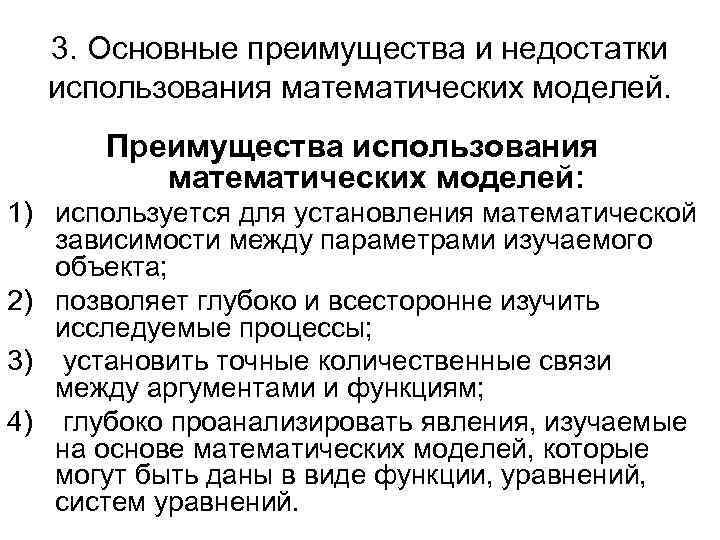 3. Основные преимущества и недостатки использования математических моделей.

Преимущества использования математических моделей:

1) используется для установления математической зависимости между параметрами изучаемого объекта;
2) позволяет глубоко и всесторонне изучить исследуемые процессы;
3) установить точные количественные связи между аргументами и функциям;
4) глубоко проанализировать явления, изучаемые на основе математических моделей, которые могут быть даны в виде функции, уравнений, систем уравнений.